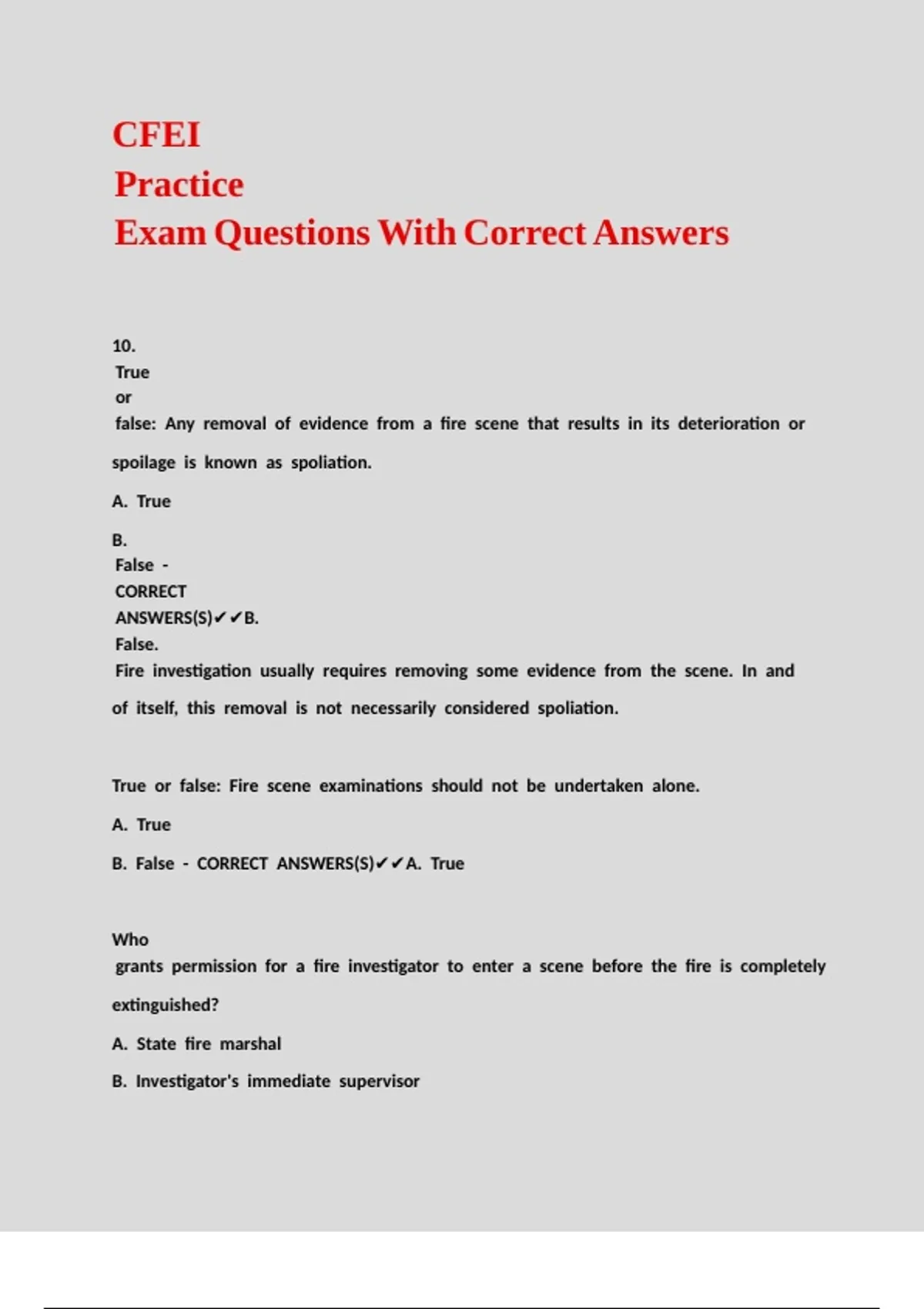 CFEI
Practice
Exam Questions With Correct Answers

10.
True
or
false: Any removal of evidence from a fire scene that results in its deterioration or spoilage is known as spoliation.

A. True

B.
False -
CORRECT
ANSWERS(S)✔✔B.
False.
Fire investigation usually requires removing some evidence from the scene. In and of itself, this removal is not necessarily considered spoliation.

True or false: Fire scene examinations should not be undertaken alone.

A. True

B. False - CORRECT ANSWERS(S)✔✔A. True

Who
grants permission for a fire investigator to enter a scene before the fire is completely extinguished?

A. State fire marshal

B. Investigator's immediate supervisor